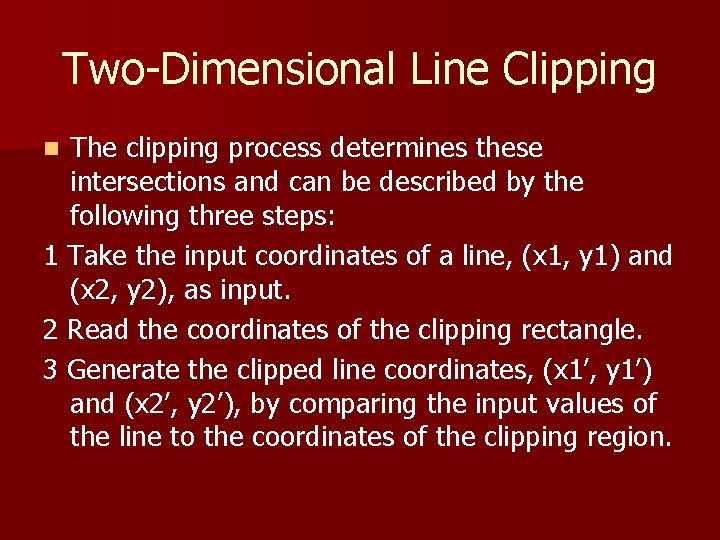 Two-Dimensional Line Clipping

The clipping process determines these intersections and can be described by the following three steps:

1 Take the input coordinates of a line, (x1, y1) and (x2, y2), as input.

2 Read the coordinates of the clipping rectangle.

3 Generate the clipped line coordinates, (x1′, y1′) and (x2′, y2′), by comparing the input values of the line to the coordinates of the clipping region.